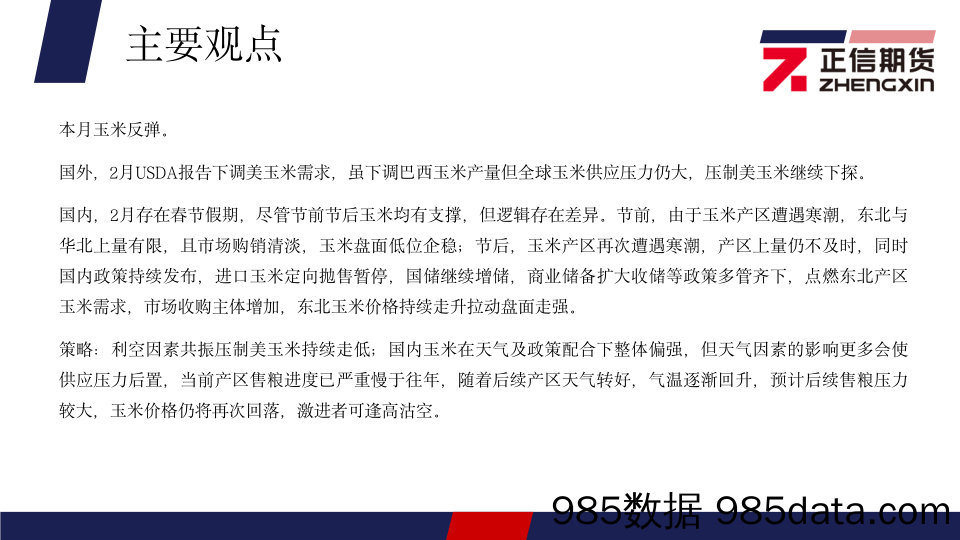 主要观点

正信期货
ZHENGXIN

本月玉米反弹。

国外，2月USDA报告下调美玉米需求，虽下调巴西玉米产量但全球玉米供应压力仍大，压制美玉米继续下探。

国内，2月存在春节假期，尽管节前节后玉米均有支撑，但逻辑存在差异。节前，由于玉米产区遭遇寒潮，东北与华北上量有限，且市场购销清淡，玉米盘面低位企稳；节后，玉米产区再次遭遇寒潮，产区上量仍不及时，同时国内政策持续发布，进口玉米定向抛售暂停，国储继续增储，商业储备扩大收储等政策多管齐下，点燃东北产区玉米需求，市场收购主体增加，东北玉米价格持续走升拉动盘面走强。

策略：利空因素共振压制美玉米持续走低；国内玉米在天气及政策配合下整体偏强，但天气因素的影响更多会使供应压力后置，当前产区售粮进度已严重慢于往年，随着后续产区天气转好，气温逐渐回升，预计后续售粮压力较大，玉米价格仍将再次回落，激进者可逢高沽空。

985数据 985data.com